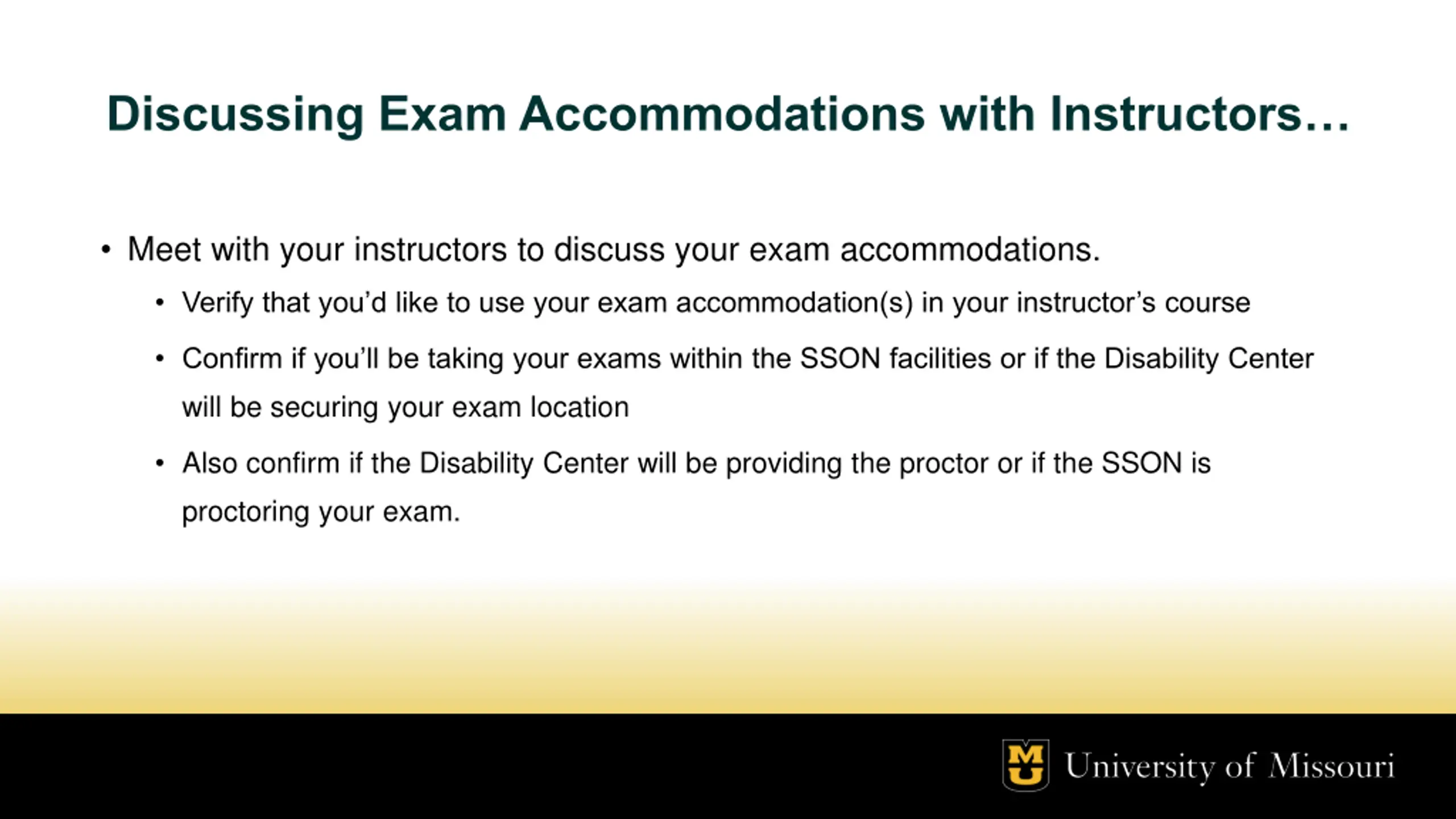 Discussing Exam Accommodations with Instructors…

• Meet with your instructors to discuss your exam accommodations.

• Verify that you'd like to use your exam accommodation(s) in your instructor's course

• Confirm if you'll be taking your exams within the SSON facilities or if the Disability Center will be securing your exam location

• Also confirm if the Disability Center will be providing the proctor or if the SSON is proctoring your exam.

MU University of Missouri